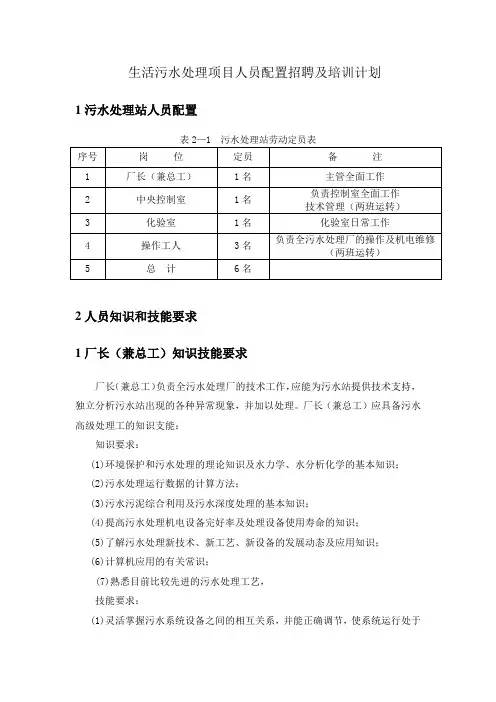 生活污水处理项目人员配置招聘及培训计划

1 污水处理站人员配置

表 2—1　污水处理站劳动定员表

| 序号 | 岗　　位 | 定员 | 备　　　注 |
|---|---|---|---|
| 1 | 厂长（兼总工） | 1 名 | 主管全面工作 |
| 2 | 中央控制室 | 1 名 | 负责控制室全面工作 技术管理（两班运转） |
| 3 | 化验室 | 1 名 | 化验室日常工作 |
| 4 | 操作工人 | 3 名 | 负责全污水处理厂的操作及机电维修（两班运转） |
| 5 | 总　计 | 6 名 | |

2 人员知识和技能要求

1 厂长（兼总工）知识技能要求

厂长（兼总工）负责全污水处理厂的技术工作，应能为污水站提供技术支持，独立分析污水站出现的各种异常现象，并加以处理。厂长（兼总工）应具备污水高级处理工的知识支能：

知识要求：

⑴环境保护和污水处理的理论知识及水力学、水分析化学的基本知识；

⑵污水处理运行数据的计算方法；

⑶污水污泥综合利用及污水深度处理的基本知识；

⑷提高污水处理机电设备完好率及处理设备使用寿命的知识；

⑸了解污水处理新技术、新工艺、新设备的发展动态及应用知识；

⑹计算机应用的有关常识；

⑺熟悉目前比较先进的污水处理工艺，

技能要求：

⑴灵活掌握污水系统设备之间的相互关系，并能正确调节，使系统运行处于